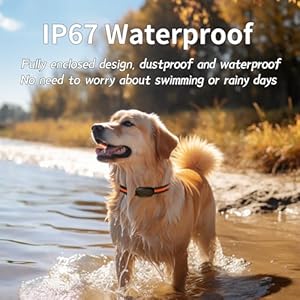 IP67 Waterproof

Fully enclosed design, dustproof and waterproof
No need to worry about swimming or rainy days